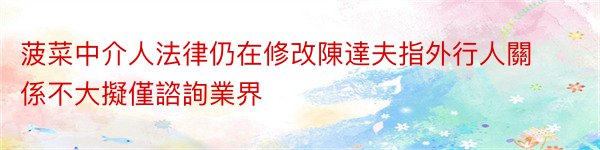 菠菜中介人法律仍在修改陳達夫指外行人關係不大擬僅諮詢業界